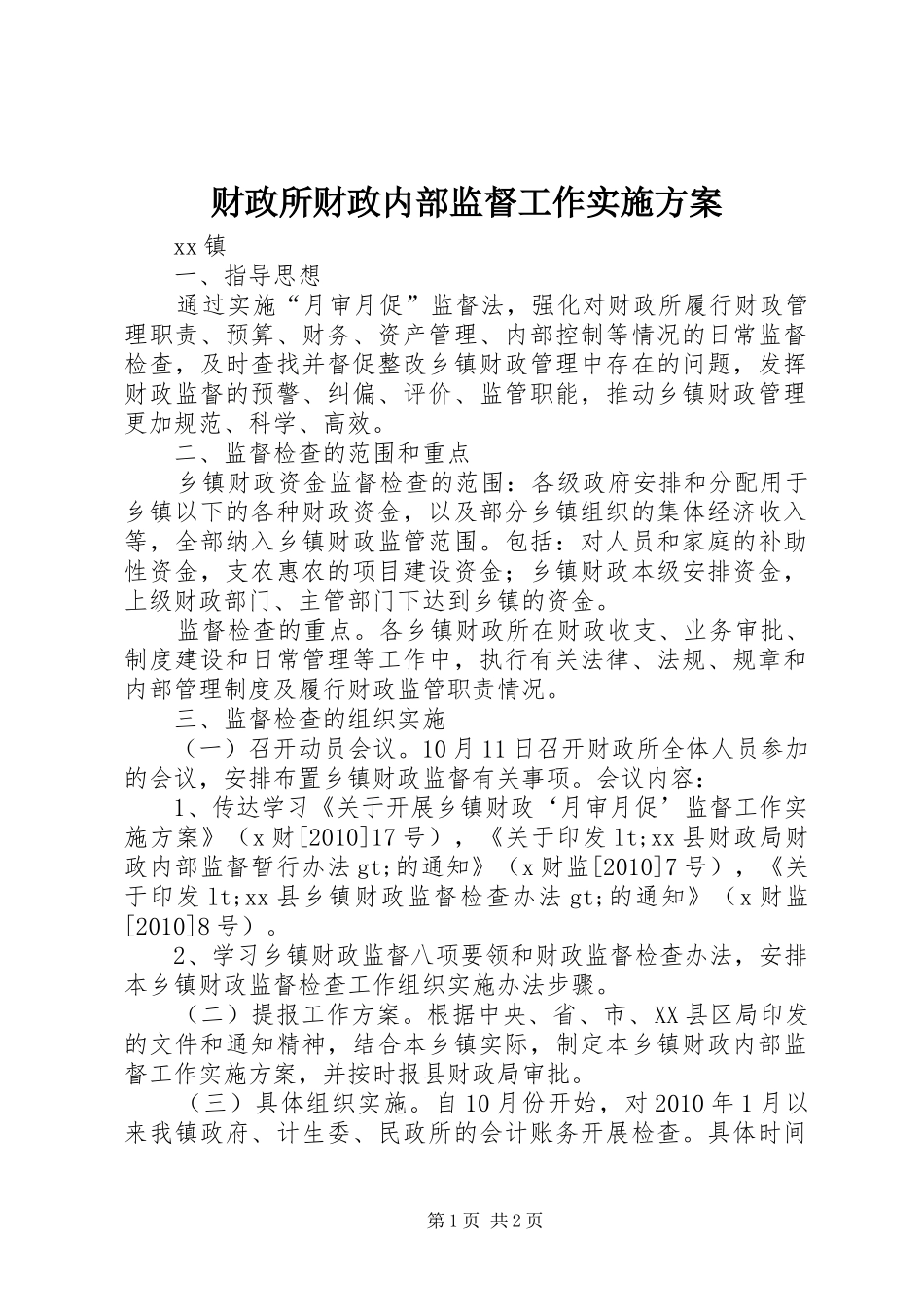 财政所财政内部监督工作实施方案

xx镇

一、指导思想

通过实施“月审月促”监督法，强化对财政所履行财政管理职责、预算、财务、资产管理、内部控制等情况的日常监督检查，及时查找并督促整改乡镇财政管理中存在的问题，发挥财政监督的预警、纠偏、评价、监管职能，推动乡镇财政管理更加规范、科学、高效。

二、监督检查的范围和重点

乡镇财政资金监督检查的范围：各级政府安排和分配用于乡镇以下的各种财政资金，以及部分乡镇组织的集体经济收入等，全部纳入乡镇财政监管范围。包括：对人员和家庭的补助性资金，支农惠农的项目建设资金；乡镇财政本级安排资金，上级财政部门、主管部门下达到乡镇的资金。

监督检查的重点。各乡镇财政所在财政收支、业务审批、制度建设和日常管理等工作中，执行有关法律、法规、规章和内部管理制度及履行财政监管职责情况。

三、监督检查的组织实施

（一）召开动员会议。10月11日召开财政所全体人员参加的会议，安排布置乡镇财政监督有关事项。会议内容：

1、传达学习《关于开展乡镇财政‘月审月促’监督工作实施方案》（x财[2010]17号），《关于印发lt;xx县财政局财政内部监督暂行办法gt;的通知》（x财监[2010]7号），《关于印发lt;xx县乡镇财政监督检查办法gt;的通知》（x财监[2010]8号）。

2、学习乡镇财政监督八项要领和财政监督检查办法，安排本乡镇财政监督检查工作组织实施办法步骤。

（二）提报工作方案。根据中央、省、市、XX县区局印发的文件和通知精神，结合本乡镇实际，制定本乡镇财政内部监督工作实施方案，并按时报县财政局审批。

（三）具体组织实施。自10月份开始，对2010年1月以来我镇政府、计生委、民政所的会计账务开展检查。具体时间

第1页 共2页